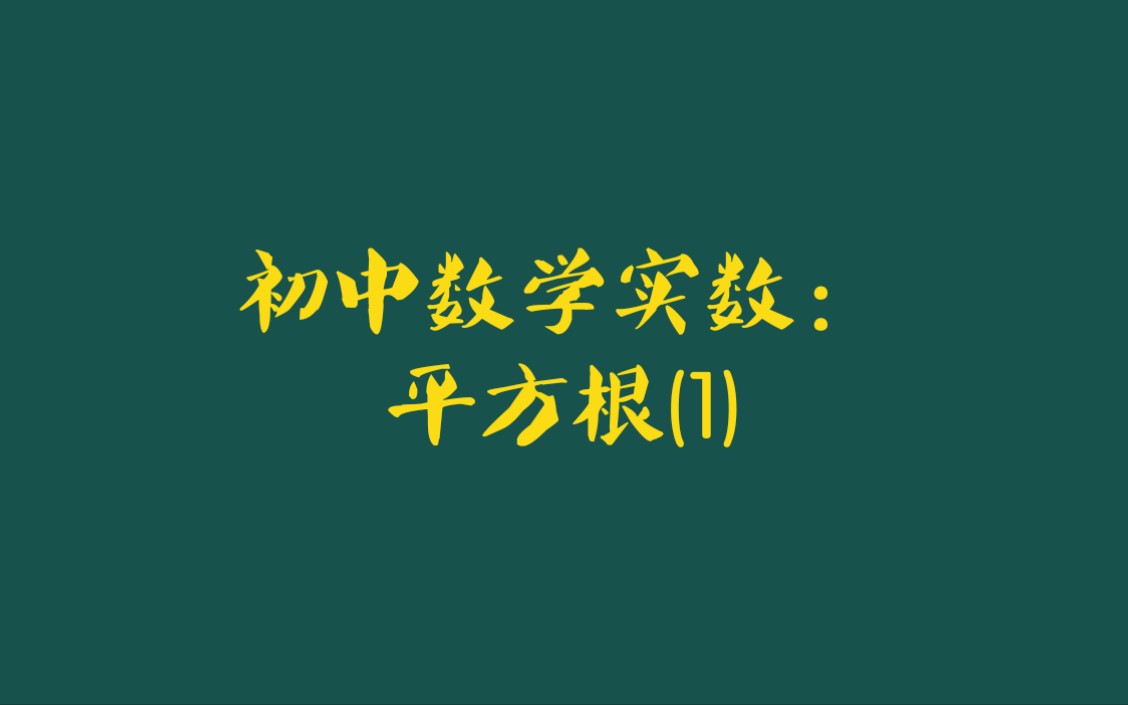 初中数学实数：
平方根(1)